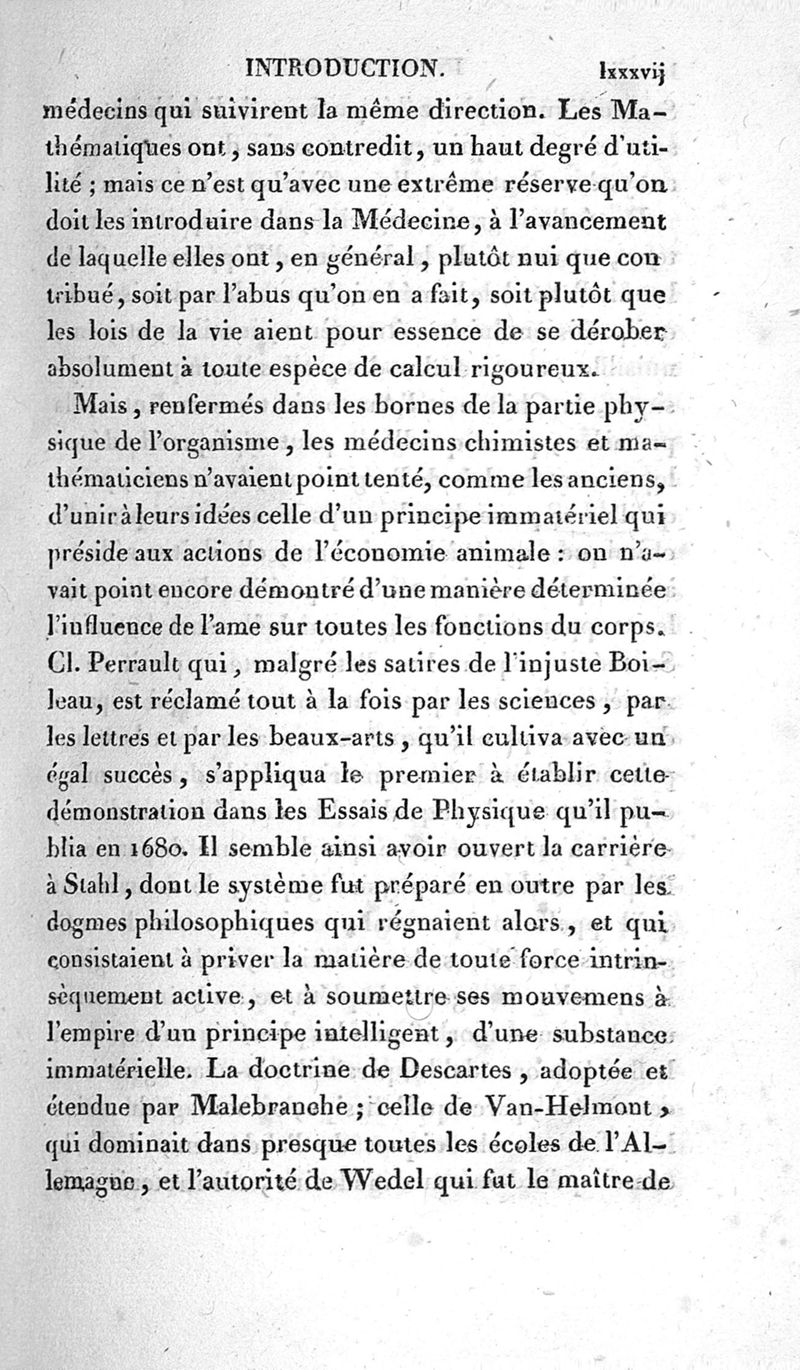 INTRODUCTION. lxxxvij

médecins qui suivirent la même direction. Les Mathématiques ont, sans contredit, un haut degré d'utilité ; mais ce n'est qu'avec une extrême réserve qu'on doit les introduire dans la Médecine, à l'avancement de laquelle elles ont, en général, plutôt nui que contribué, soit par l'abus qu'on en a fait, soit plutôt que les lois de la vie aient pour essence de se dérober absolument à toute espèce de calcul rigoureux.

Mais, renfermés dans les bornes de la partie physique de l'organisme, les médecins chimistes et mathématiciens n'avaient point tenté, comme les anciens, d'unir à leurs idées celle d'un principe immatériel qui préside aux actions de l'économie animale : on n'avait point encore démontré d'une manière déterminée l'influence de l'ame sur toutes les fonctions du corps. Cl. Perrault qui, malgré les satires de l'injuste Boileau, est réclamé tout à la fois par les sciences, par les lettres et par les beaux-arts, qu'il cultiva avec un égal succès, s'appliqua le premier à établir cette démonstration dans les Essais de Physique qu'il publia en 1680. Il semble ainsi avoir ouvert la carrière à Stahl, dont le système fut préparé en outre par les dogmes philosophiques qui régnaient alors, et qui consistaient à priver la matière de toute force intrinsèquement active, et à soumettre ses mouvemens à l'empire d'un principe intelligent, d'une substance immatérielle. La doctrine de Descartes, adoptée et étendue par Malebranche ; celle de Van-Helmont, qui dominait dans presque toutes les écoles de l'Allemagne, et l'autorité de Wedel qui fut le maître de